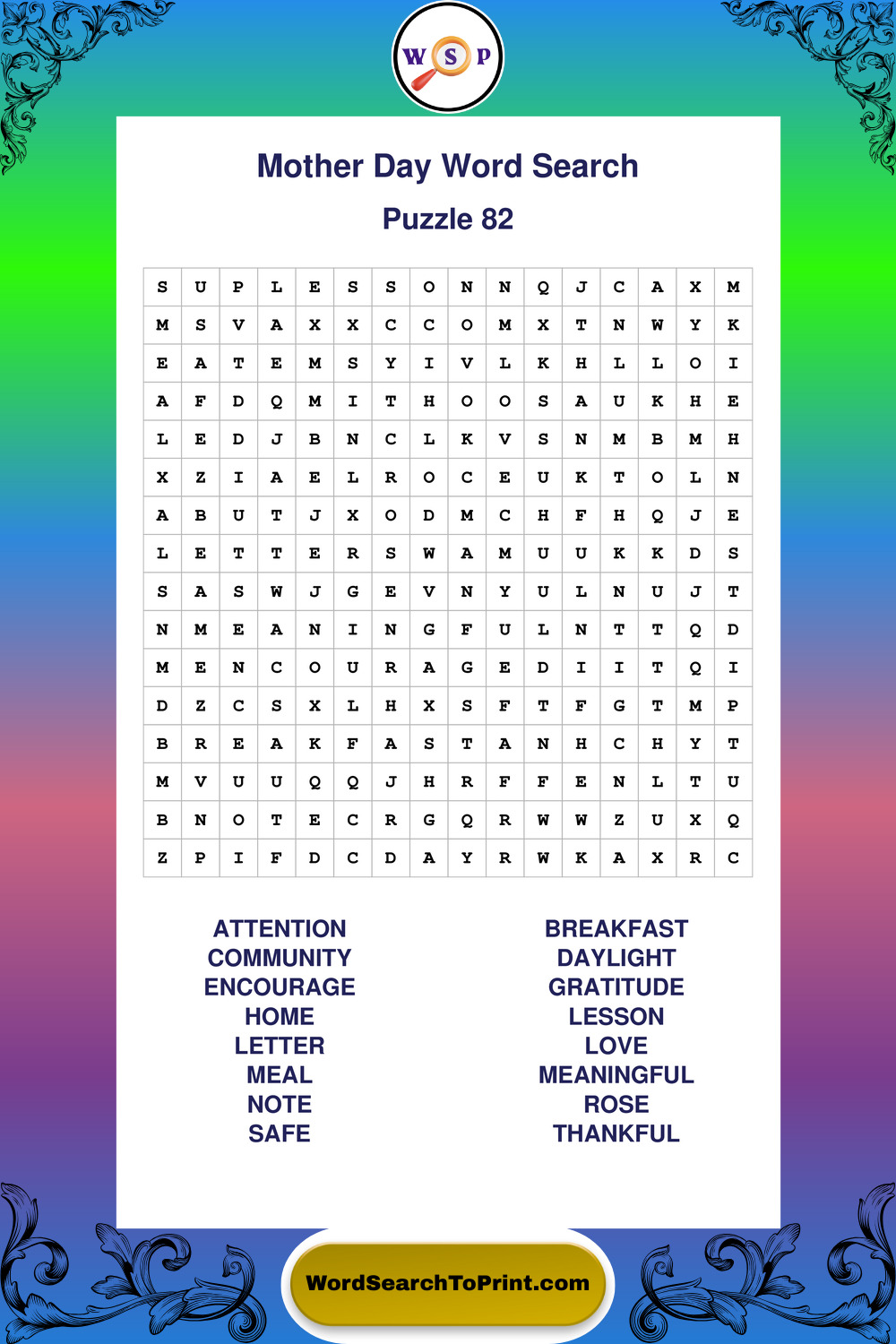 W S P

Mother Day Word Search

Puzzle 82

| S | U | P | L | E | S | S | O | N | N | Q | J | C | A | X | M |
|---|---|---|---|---|---|---|---|---|---|---|---|---|---|---|---|
| M | S | V | A | X | X | C | C | O | M | X | T | N | W | Y | K |
| E | A | T | E | M | S | Y | I | V | L | K | H | L | L | O | I |
| A | F | D | Q | M | I | T | H | O | O | S | A | U | K | H | E |
| L | E | D | J | B | N | C | L | K | V | S | N | M | B | M | H |
| X | Z | I | A | E | L | R | O | C | E | U | K | T | O | L | N |
| A | B | U | T | J | X | O | D | M | C | H | F | H | Q | J | E |
| L | E | T | T | E | R | S | W | A | M | U | U | K | K | D | S |
| S | A | S | W | J | G | E | V | N | Y | U | L | N | U | J | T |
| N | M | E | A | N | I | N | G | F | U | L | N | T | T | Q | D |
| M | E | N | C | O | U | R | A | G | E | D | I | I | T | Q | I |
| D | Z | C | S | X | L | H | X | S | F | T | F | G | T | M | P |
| B | R | E | A | K | F | A | S | T | A | N | H | C | H | Y | T |
| M | V | U | U | Q | Q | J | H | R | F | F | E | N | L | T | U |
| B | N | O | T | E | C | R | G | Q | R | W | W | Z | U | X | Q |
| Z | P | I | F | D | C | D | A | Y | R | W | K | A | X | R | C |

ATTENTION
COMMUNITY
ENCOURAGE
HOME
LETTER
MEAL
NOTE
SAFE

BREAKFAST
DAYLIGHT
GRATITUDE
LESSON
LOVE
MEANINGFUL
ROSE
THANKFUL

WordSearchToPrint.com